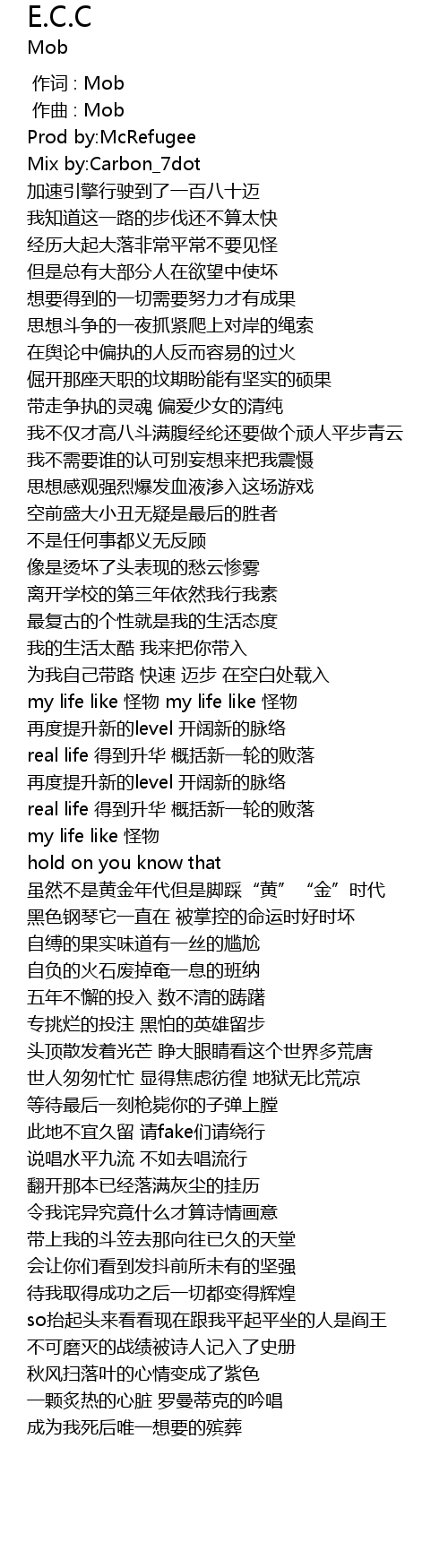 E.C.C
Mob

作词 : Mob
作曲 : Mob
Prod by:McRefugee
Mix by:Carbon_7dot
加速引擎行驶到了一百八十迈
我知道这一路的步伐还不算太快
经历大起大落非常平常不要见怪
但是总有大部分人在欲望中使坏
想要得到的一切需要努力才有成果
思想斗争的一夜抓紧爬上对岸的绳索
在舆论中偏执的人反而容易的过火
倔开那座天职的坟期盼能有坚实的硕果
带走争执的灵魂 偏爱少女的清纯
我不仅才高八斗满腹经纶还要做个顽人平步青云
我不需要谁的认可别妄想来把我震慑
思想感观强烈爆发血液渗入这场游戏
空前盛大小丑无疑是最后的胜者
不是任何事都义无反顾
像是烫坏了头表现的愁云惨雾
离开学校的第三年依然我行我素
最复古的个性就是我的生活态度
我的生活太酷 我来把你带入
为我自己带路 快速 迈步 在空白处载入
my life like 怪物 my life like 怪物
再度提升新的level 开阔新的脉络
real life 得到升华 概括新一轮的败落
再度提升新的level 开阔新的脉络
real life 得到升华 概括新一轮的败落
my life like 怪物
hold on you know that
虽然不是黄金年代但是脚踩“黄”“金”时代
黑色钢琴它一直在 被掌控的命运时好时坏
自缚的果实味道有一丝的尴尬
自负的火石废掉奄一息的班纳
五年不懈的投入 数不清的踌躇
专挑烂的投注 黑怕的英雄留步
头顶散发着光芒 睁大眼睛看这个世界多荒唐
世人匆匆忙忙 显得焦虑彷徨 地狱无比荒凉
等待最后一刻枪毙你的子弹上膛
此地不宜久留 请fake们请绕行
说唱水平九流 不如去唱流行
翻开那本已经落满灰尘的挂历
令我诧异究竟什么才算诗情画意
带上我的斗笠去那向往已久的天堂
会让你们看到发抖前所未有的坚强
待我取得成功之后一切都变得辉煌
so抬起头来看看现在跟我平起平坐的人是阎王
不可磨灭的战绩被诗人记入了史册
秋风扫落叶的心情变成了紫色
一颗炙热的心脏 罗曼蒂克的吟唱
成为我死后唯一想要的殡葬